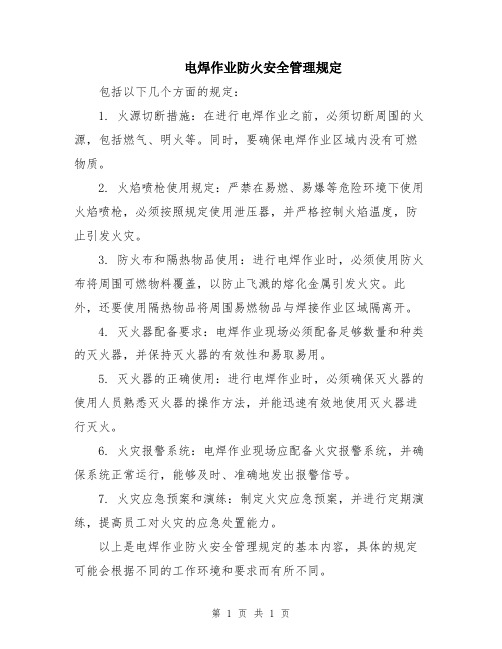 电焊作业防火安全管理规定

包括以下几个方面的规定：

1. 火源切断措施：在进行电焊作业之前，必须切断周围的火源，包括燃气、明火等。同时，要确保电焊作业区域内没有可燃物质。

2. 火焰喷枪使用规定：严禁在易燃、易爆等危险环境下使用火焰喷枪，必须按照规定使用泄压器，并严格控制火焰温度，防止引发火灾。

3. 防火布和隔热物品使用：进行电焊作业时，必须使用防火布将周围可燃物料覆盖，以防止飞溅的熔化金属引发火灾。此外，还要使用隔热物品将周围易燃物品与焊接作业区域隔离开。

4. 灭火器配备要求：电焊作业现场必须配备足够数量和种类的灭火器，并保持灭火器的有效性和易取易用。

5. 灭火器的正确使用：进行电焊作业时，必须确保灭火器的使用人员熟悉灭火器的操作方法，并能迅速有效地使用灭火器进行灭火。

6. 火灾报警系统：电焊作业现场应配备火灾报警系统，并确保系统正常运行，能够及时、准确地发出报警信号。

7. 火灾应急预案和演练：制定火灾应急预案，并进行定期演练，提高员工对火灾的应急处置能力。

以上是电焊作业防火安全管理规定的基本内容，具体的规定可能会根据不同的工作环境和要求而有所不同。

第 1 页 共 1 页